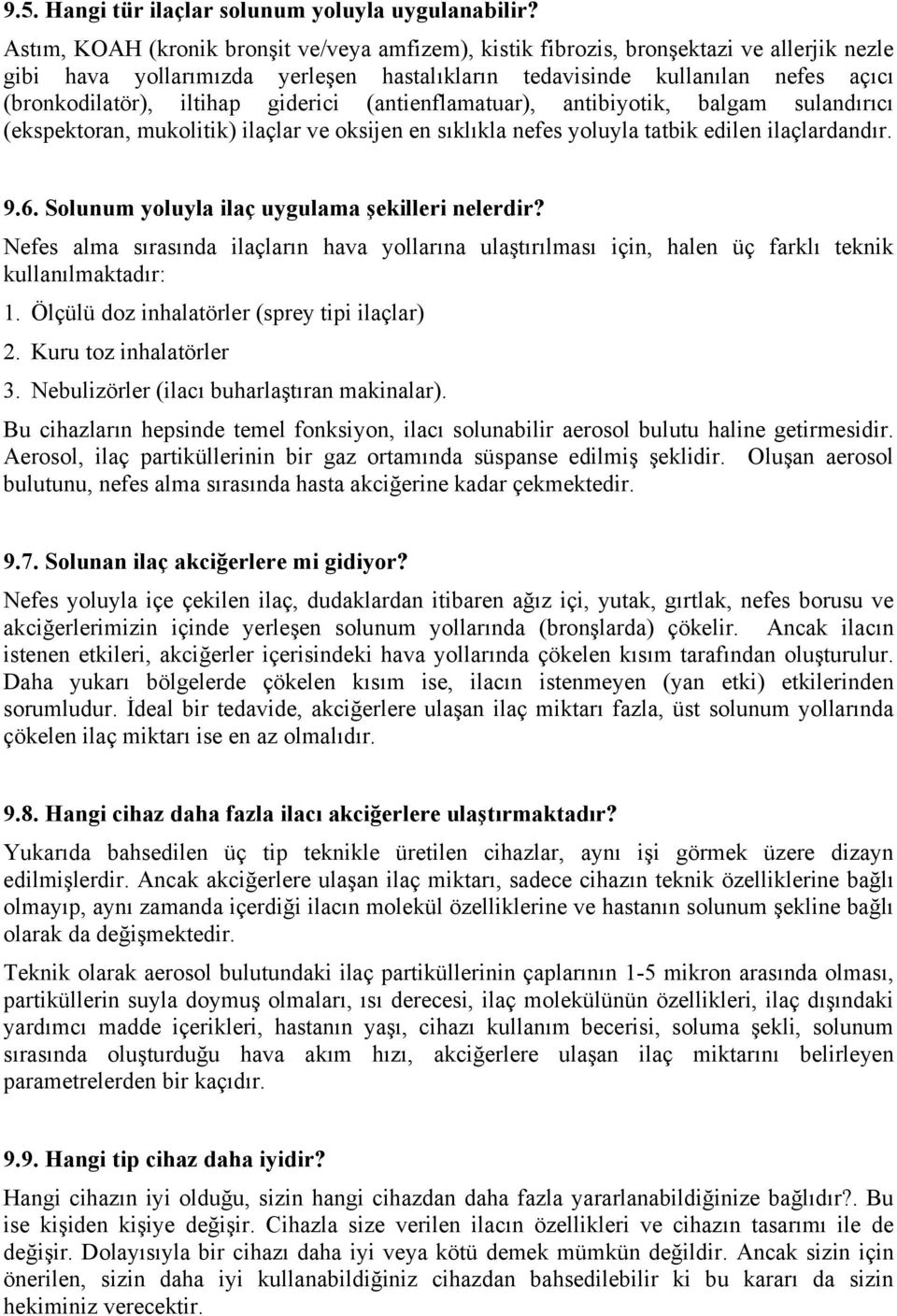 9.5. Hangi tür ilaçlar solunum yoluyla uygulanabilir?

Astım, KOAH (kronik bronşit ve/veya amfizem), kistik fibrozis, bronşektazi ve allerjik nezle gibi hava yollarımızda yerleşen hastalıkların tedavisinde kullanılan nefes açıcı (bronkodilatör), iltihap giderici (antienflamatuar), antibiyotik, balgam sulandırıcı (ekspektoran, mukolitik) ilaçlar ve oksijen en sıklıkla nefes yoluyla tatbik edilen ilaçlardandır.

9.6. Solunum yoluyla ilaç uygulama şekilleri nelerdir?

Nefes alma sırasında ilaçların hava yollarına ulaştırılması için, halen üç farklı teknik kullanılmaktadır:

1. Ölçülü doz inhalatörler (sprey tipi ilaçlar)

2. Kuru toz inhalatörler

3. Nebulizörler (ilacı buharlaştıran makinalar).

Bu cihazların hepsinde temel fonksiyon, ilacı solunabilir aerosol bulutu haline getirmesidir. Aerosol, ilaç partiküllerinin bir gaz ortamında süspanse edilmiş şeklidir. Oluşan aerosol bulutunu, nefes alma sırasında hasta akciğerine kadar çekmektedir.

9.7. Solunan ilaç akciğerlere mi gidiyor?

Nefes yoluyla içe çekilen ilaç, dudaklardan itibaren ağız içi, yutak, gırtlak, nefes borusu ve akciğerlerimizin içinde yerleşen solunum yollarında (bronşlarda) çökelir. Ancak ilacın istenen etkileri, akciğerler içerisindeki hava yollarında çökelen kısım tarafından oluşturulur. Daha yukarı bölgelerde çökelen kısım ise, ilacın istenmeyen (yan etki) etkilerinden sorumludur. İdeal bir tedavide, akciğerlere ulaşan ilaç miktarı fazla, üst solunum yollarında çökelen ilaç miktarı ise en az olmalıdır.

9.8. Hangi cihaz daha fazla ilacı akciğerlere ulaştırmaktadır?

Yukarıda bahsedilen üç tip teknikle üretilen cihazlar, aynı işi görmek üzere dizayn edilmişlerdir. Ancak akciğerlere ulaşan ilaç miktarı, sadece cihazın teknik özelliklerine bağlı olmayıp, aynı zamanda içerdiği ilacın molekül özelliklerine ve hastanın solunum şekline bağlı olarak da değişmektedir.

Teknik olarak aerosol bulutundaki ilaç partiküllerinin çaplarının 1-5 mikron arasında olması, partiküllerin suyla doymuş olmaları, ısı derecesi, ilaç molekülünün özellikleri, ilaç dışındaki yardımcı madde içerikleri, hastanın yaşı, cihazı kullanım becerisi, soluma şekli, solunum sırasında oluşturduğu hava akım hızı, akciğerlere ulaşan ilaç miktarını belirleyen parametrelerden bir kaçıdır.

9.9. Hangi tip cihaz daha iyidir?

Hangi cihazın iyi olduğu, sizin hangi cihazdan daha fazla yararlanabildiğinize bağlıdır?. Bu ise kişiden kişiye değişir. Cihazla size verilen ilacın özellikleri ve cihazın tasarımı ile de değişir. Dolayısıyla bir cihazı daha iyi veya kötü demek mümkün değildir. Ancak sizin için önerilen, sizin daha iyi kullanabildiğiniz cihazdan bahsedilebilir ki bu kararı da sizin hekiminiz verecektir.